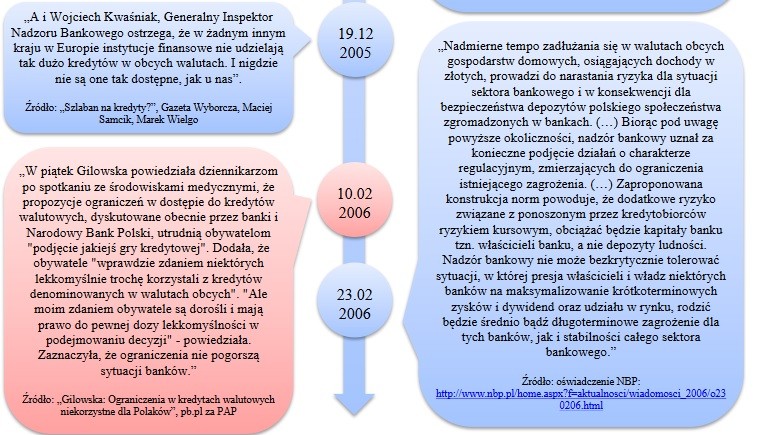 „A i Wojciech Kwaśniak, Generalny Inspektor Nadzoru Bankowego ostrzega, że w żadnym innym kraju w Europie instytucje finansowe nie udzielają tak dużo kredytów w obcych walutach. I nigdzie nie są one tak dostępne, jak u nas".

Źródło: „Szlaban na kredyty?", Gazeta Wyborcza, Maciej Samcik, Marek Wielgo

19.12
2005

„W piątek Gilowska powiedziała dziennikarzom po spotkaniu ze środowiskami medycznymi, że propozycje ograniczeń w dostępie do kredytów walutowych, dyskutowane obecnie przez banki i Narodowy Bank Polski, utrudnią obywatelom "podjęcie jakiejś gry kredytowej". Dodała, że obywatele "wprawdzie zdaniem niektórych lekkomyślnie trochę korzystali z kredytów denominowanych w walutach obcych". "Ale moim zdaniem obywatele są dorośli i mają prawo do pewnej dozy lekkomyślności w podejmowaniu decyzji" - powiedziała. Zaznaczyła, że ograniczenia nie pogorszą sytuacji banków."

Źródło: „Gilowska: Ograniczenia w kredytach walutowych niekorzystne dla Polaków", pb.pl za PAP

10.02
2006

23.02
2006

„Nadmierne tempo zadłużania się w walutach obcych gospodarstw domowych, osiągających dochody w złotych, prowadzi do narastania ryzyka dla sytuacji sektora bankowego i w konsekwencji dla bezpieczeństwa depozytów polskiego społeczeństwa zgromadzonych w bankach. (…) Biorąc pod uwagę powyższe okoliczności, nadzór bankowy uznał za konieczne podjęcie działań o charakterze regulacyjnym, zmierzających do ograniczenia istniejącego zagrożenia. (…) Zaproponowana konstrukcja norm powoduje, że dodatkowe ryzyko związane z ponoszonym przez kredytobiorców ryzykiem kursowym, obciążać będzie kapitały banku tzn. właścicieli banku, a nie depozyty ludności. Nadzór bankowy nie może bezkrytycznie tolerować sytuacji, w której presja właścicieli i władz niektórych banków na maksymalizowanie krótkoterminowych zysków i dywidend oraz udziału w rynku, rodzić będzie średnio bądź długoterminowe zagrożenie dla tych banków, jak i stabilności całego sektora bankowego."

Źródło: oświadczenie NBP: http://www.nbp.pl/home.aspx?f=aktualnosci/wiadomosci_2006/o230206.html